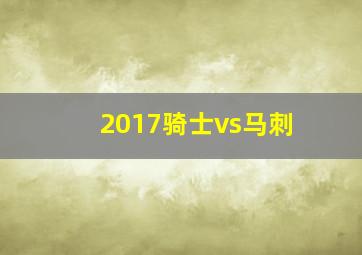 2017骑士vs马刺